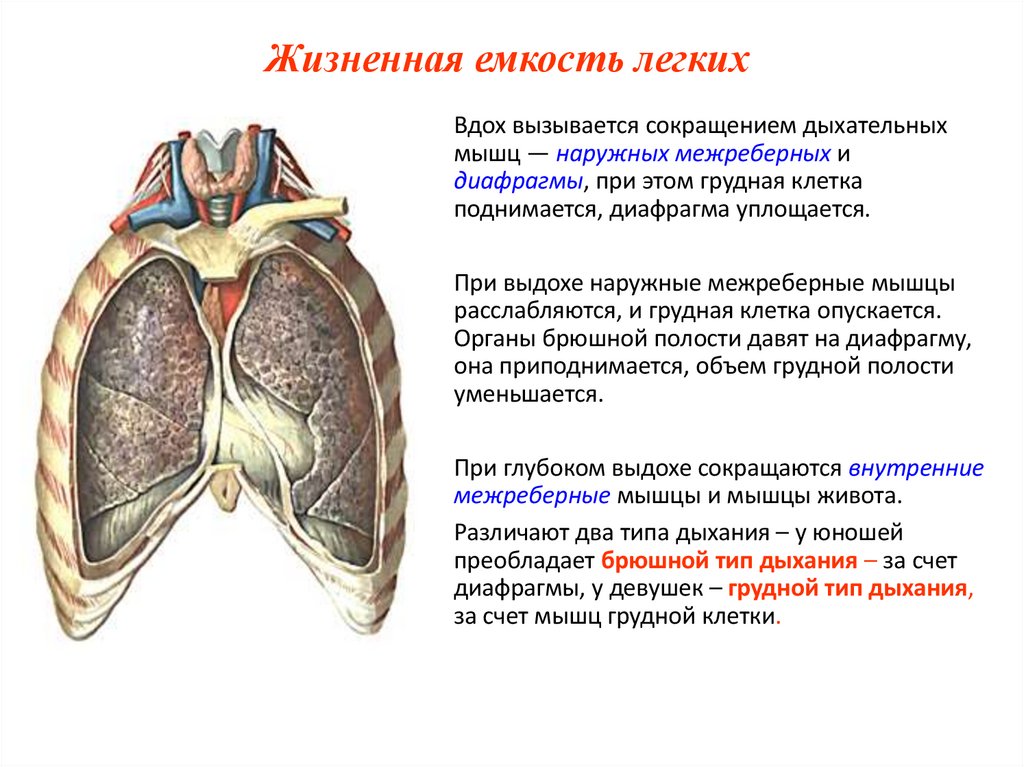 Жизненная емкость легких

Вдох вызывается сокращением дыхательных мышц — наружных межреберных и диафрагмы, при этом грудная клетка поднимается, диафрагма уплощается.

При выдохе наружные межреберные мышцы расслабляются, и грудная клетка опускается. Органы брюшной полости давят на диафрагму, она приподнимается, объем грудной полости уменьшается.

При глубоком выдохе сокращаются внутренние межреберные мышцы и мышцы живота.

Различают два типа дыхания – у юношей преобладает брюшной тип дыхания – за счет диафрагмы, у девушек – грудной тип дыхания, за счет мышц грудной клетки.